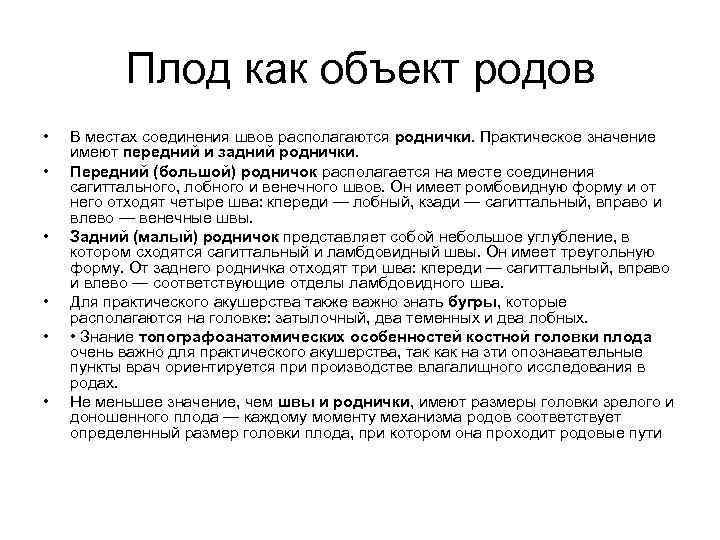 Плод как объект родов

• В местах соединения швов располагаются роднички. Практическое значение имеют передний и задний роднички.

• Передний (большой) родничок располагается на месте соединения сагиттального, лобного и венечного швов. Он имеет ромбовидную форму и от него отходят четыре шва: кпереди — лобный, кзади — сагиттальный, вправо и влево — венечные швы.

• Задний (малый) родничок представляет собой небольшое углубление, в котором сходятся сагиттальный и ламбдовидный швы. Он имеет треугольную форму. От заднего родничка отходят три шва: кпереди — сагиттальный, вправо и влево — соответствующие отделы ламбдовидного шва.

• Для практического акушерства также важно знать бугры, которые располагаются на головке: затылочный, два теменных и два лобных.

• • Знание топографоанатомических особенностей костной головки плода очень важно для практического акушерства, так как на эти опознавательные пункты врач ориентируется при производстве влагалищного исследования в родах.

• Не меньшее значение, чем швы и роднички, имеют размеры головки зрелого и доношенного плода — каждому моменту механизма родов соответствует определенный размер головки плода, при котором она проходит родовые пути